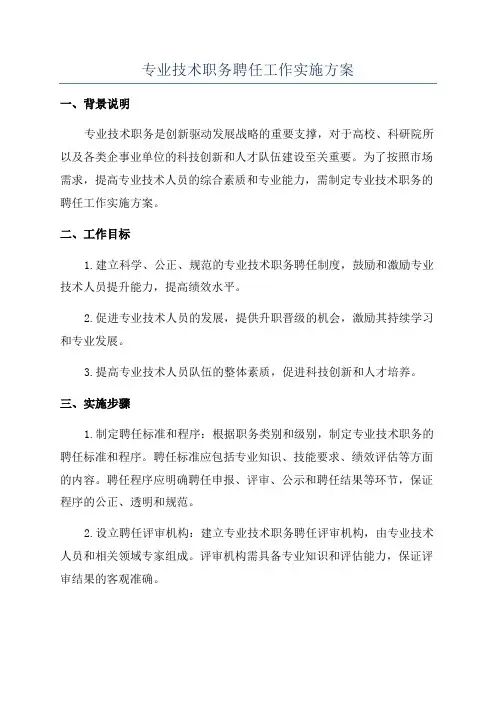 专业技术职务聘任工作实施方案

一、背景说明

专业技术职务是创新驱动发展战略的重要支撑，对于高校、科研院所以及各类企事业单位的科技创新和人才队伍建设至关重要。为了按照市场需求，提高专业技术人员的综合素质和专业能力，需制定专业技术职务的聘任工作实施方案。

二、工作目标

1.建立科学、公正、规范的专业技术职务聘任制度，鼓励和激励专业技术人员提升能力，提高绩效水平。

2.促进专业技术人员的发展，提供升职晋级的机会，激励其持续学习和专业发展。

3.提高专业技术人员队伍的整体素质，促进科技创新和人才培养。

三、实施步骤

1.制定聘任标准和程序：根据职务类别和级别，制定专业技术职务的聘任标准和程序。聘任标准应包括专业知识、技能要求、绩效评估等方面的内容。聘任程序应明确聘任申报、评审、公示和聘任结果等环节，保证程序的公正、透明和规范。

2.设立聘任评审机构：建立专业技术职务聘任评审机构，由专业技术人员和相关领域专家组成。评审机构需具备专业知识和评估能力，保证评审结果的客观准确。